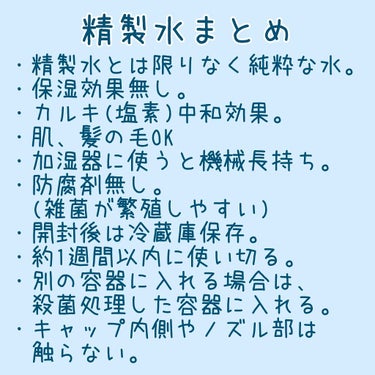 精製水まとめ

・精製水とは限りなく純粋な水。
・保湿効果無し。
・カルキ(塩素)中和効果。
・肌、髪の毛OK
・加湿器に使うと機械長持ち。
・防腐剤無し。
(雑菌が繁殖しやすい)
・開封後は冷蔵庫保存。
・約1週間以内に使い切る。
・別の容器に入れる場合は、殺菌処理した容器に入れる。
・キャップ内側やノズル部は触らない。